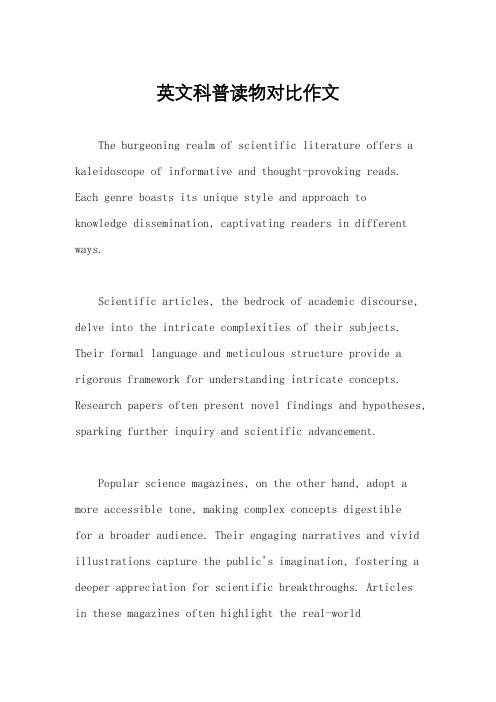 英文科普读物对比作文

The burgeoning realm of scientific literature offers a kaleidoscope of informative and thought-provoking reads. Each genre boasts its unique style and approach to knowledge dissemination, captivating readers in different ways.

Scientific articles, the bedrock of academic discourse, delve into the intricate complexities of their subjects. Their formal language and meticulous structure provide a rigorous framework for understanding intricate concepts. Research papers often present novel findings and hypotheses, sparking further inquiry and scientific advancement.

Popular science magazines, on the other hand, adopt a more accessible tone, making complex concepts digestible for a broader audience. Their engaging narratives and vivid illustrations capture the public's imagination, fostering a deeper appreciation for scientific breakthroughs. Articles in these magazines often highlight the real-world